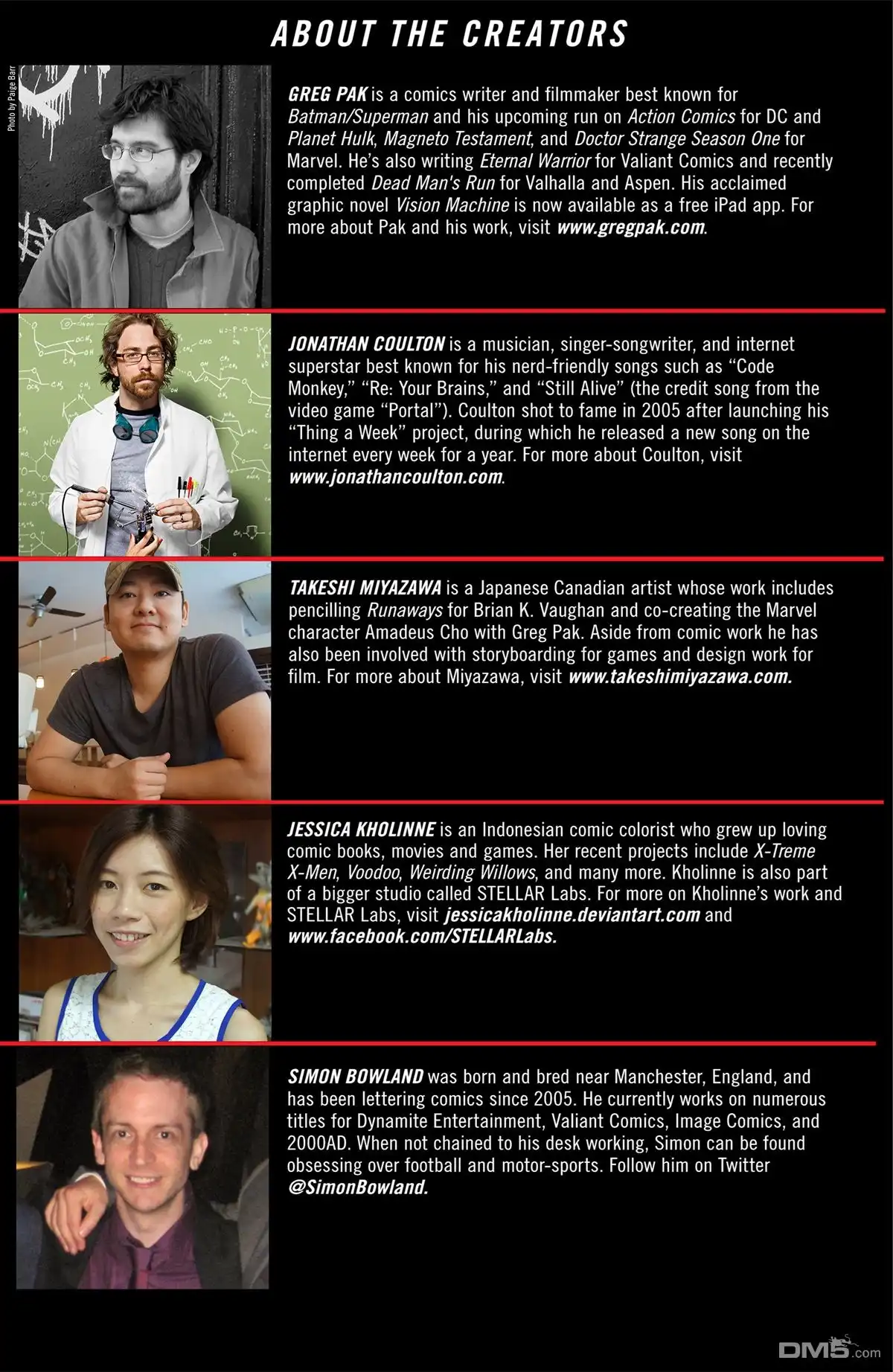 ABOUT THE CREATORS

Photo by Paige Barr

GREG PAK is a comics writer and filmmaker best known for Batman/Superman and his upcoming run on Action Comics for DC and Planet Hulk, Magneto Testament, and Doctor Strange Season One for Marvel. He's also writing Eternal Warrior for Valiant Comics and recently completed Dead Man's Run for Valhalla and Aspen. His acclaimed graphic novel Vision Machine is now available as a free iPad app. For more about Pak and his work, visit www.gregpak.com.

JONATHAN COULTON is a musician, singer-songwriter, and internet superstar best known for his nerd-friendly songs such as "Code Monkey," "Re: Your Brains," and "Still Alive" (the credit song from the video game "Portal"). Coulton shot to fame in 2005 after launching his "Thing a Week" project, during which he released a new song on the internet every week for a year. For more about Coulton, visit www.jonathancoulton.com.

TAKESHI MIYAZAWA is a Japanese Canadian artist whose work includes pencilling Runaways for Brian K. Vaughan and co-creating the Marvel character Amadeus Cho with Greg Pak. Aside from comic work he has also been involved with storyboarding for games and design work for film. For more about Miyazawa, visit www.takeshimiyazawa.com.

JESSICA KHOLINNE is an Indonesian comic colorist who grew up loving comic books, movies and games. Her recent projects include X-Treme X-Men, Voodoo, Weirding Willows, and many more. Kholinne is also part of a bigger studio called STELLAR Labs. For more on Kholinne's work and STELLAR Labs, visit jessicakholinne.deviantart.com and www.facebook.com/STELLARLabs.

SIMON BOWLAND was born and bred near Manchester, England, and has been lettering comics since 2005. He currently works on numerous titles for Dynamite Entertainment, Valiant Comics, Image Comics, and 2000AD. When not chained to his desk working, Simon can be found obsessing over football and motor-sports. Follow him on Twitter @SimonBowland.

DM5.com